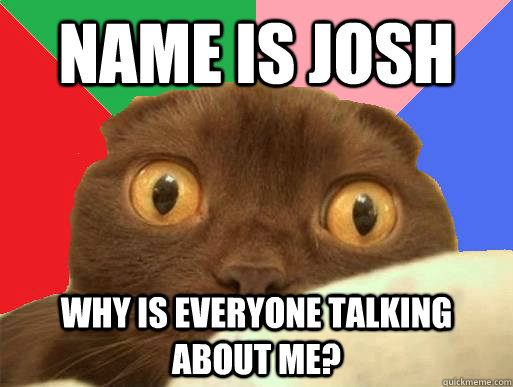 NAME IS JOSH

WHY IS EVERYONE TALKING ABOUT ME?

quickmeme.com